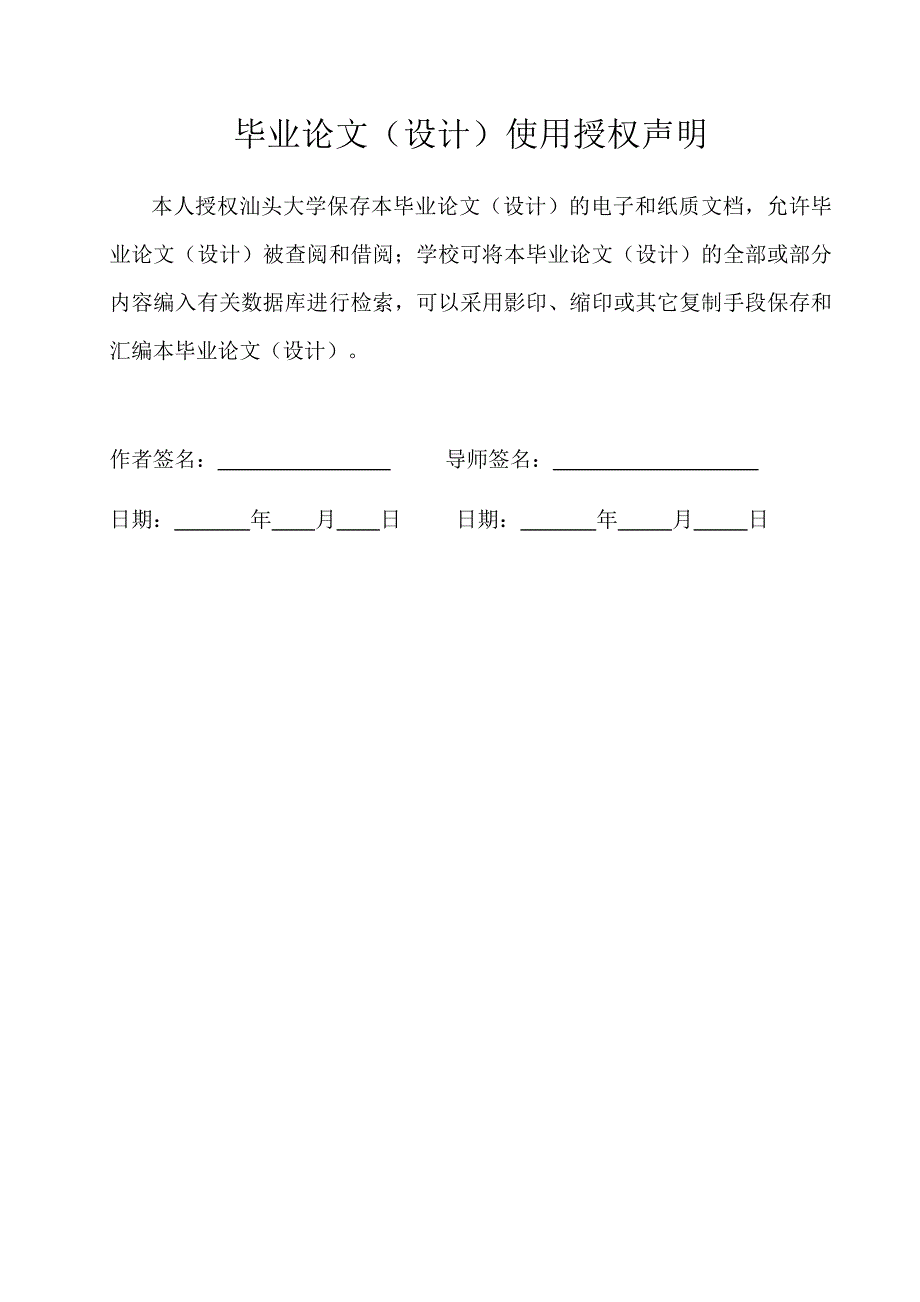 毕业论文（设计）使用授权声明

本人授权汕头大学保存本毕业论文（设计）的电子和纸质文档，允许毕业论文（设计）被查阅和借阅；学校可将本毕业论文（设计）的全部或部分内容编入有关数据库进行检索，可以采用影印、缩印或其它复制手段保存和汇编本毕业论文（设计）。

作者签名：________________　　导师签名：___________________

日期：_______年____月____日　　日期：_______年_____月_____日